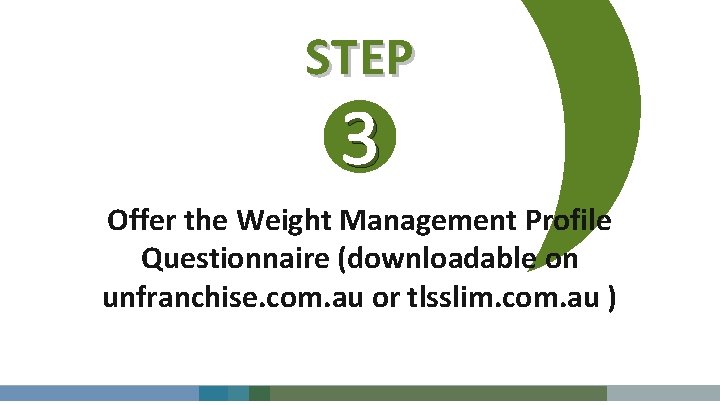 STEP

3

Offer the Weight Management Profile Questionnaire (downloadable on unfranchise.com.au or tlsslim.com.au )